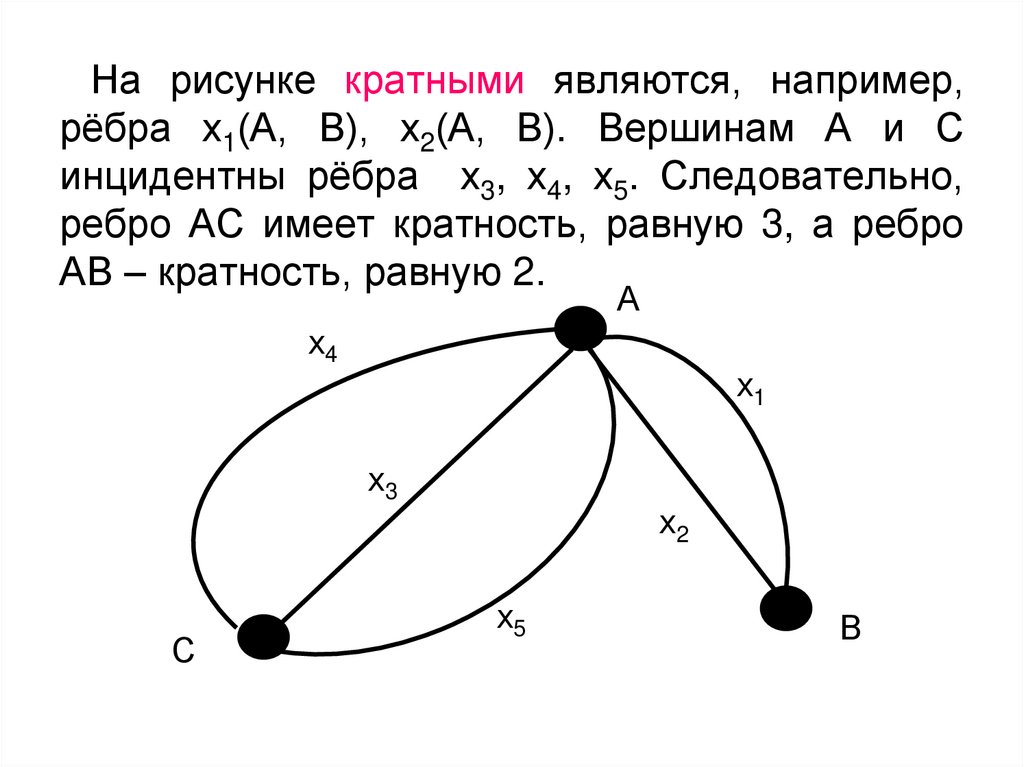 На рисунке кратными являются, например, рёбра $x_1$(A, B), $x_2$(A, B). Вершинам A и C инцидентны рёбра $x_3$, $x_4$, $x_5$. Следовательно, ребро AC имеет кратность, равную 3, а ребро AB – кратность, равную 2.

A

$x_4$

$x_1$

$x_3$

$x_2$

$x_5$

C

B